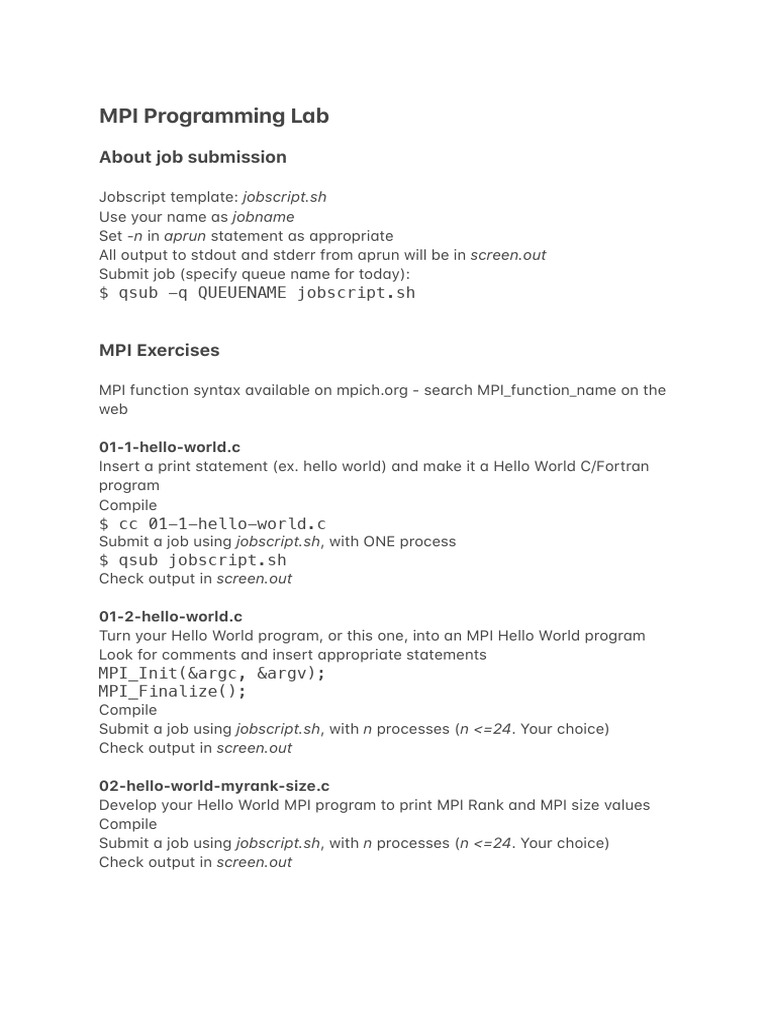 MPI Programming Lab

About job submission

Jobscript template: jobscript.sh
Use your name as jobname
Set -n in aprun statement as appropriate
All output to stdout and stderr from aprun will be in screen.out
Submit job (specify queue name for today):
$ qsub –q QUEUENAME jobscript.sh

MPI Exercises

MPI function syntax available on mpich.org - search MPI_function_name on the web

01-1-hello-world.c
Insert a print statement (ex. hello world) and make it a Hello World C/Fortran program
Compile
$ cc 01–1–hello–world.c
Submit a job using jobscript.sh, with ONE process
$ qsub jobscript.sh
Check output in screen.out

01-2-hello-world.c
Turn your Hello World program, or this one, into an MPI Hello World program
Look for comments and insert appropriate statements
MPI_Init(&argc, &argv);
MPI_Finalize();
Compile
Submit a job using jobscript.sh, with n processes (n <=24. Your choice)
Check output in screen.out

02-hello-world-myrank-size.c
Develop your Hello World MPI program to print MPI Rank and MPI size values
Compile
Submit a job using jobscript.sh, with n processes (n <=24. Your choice)
Check output in screen.out